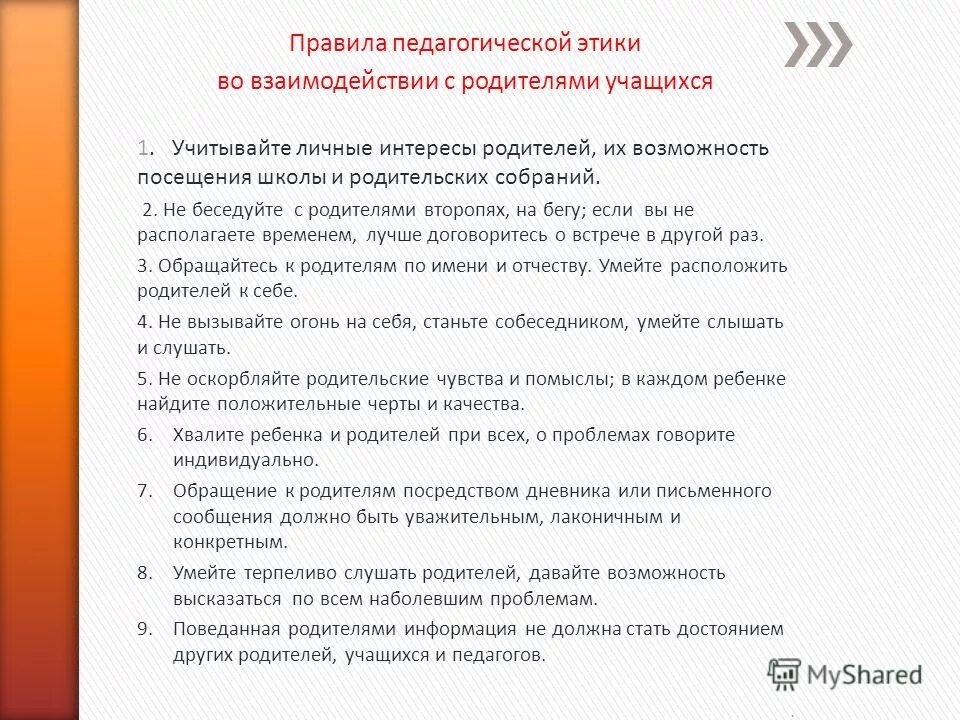 Правила педагогической этики во взаимодействии с родителями учащихся

1. Учитывайте личные интересы родителей, их возможность посещения школы и родительских собраний.

2. Не беседуйте с родителями второпях, на бегу; если вы не располагаете временем, лучше договоритесь о встрече в другой раз.

3. Обращайтесь к родителям по имени и отчеству. Умейте расположить родителей к себе.

4. Не вызывайте огонь на себя, станьте собеседником, умейте слышать и слушать.

5. Не оскорбляйте родительские чувства и помыслы; в каждом ребенке найдите положительные черты и качества.

6. Хвалите ребенка и родителей при всех, о проблемах говорите индивидуально.

7. Обращение к родителям посредством дневника или письменного сообщения должно быть уважительным, лаконичным и конкретным.

8. Умейте терпеливо слушать родителей, давайте возможность высказаться по всем наболевшим проблемам.

9. Поведанная родителями информация не должна стать достоянием других родителей, учащихся и педагогов.

MyShared